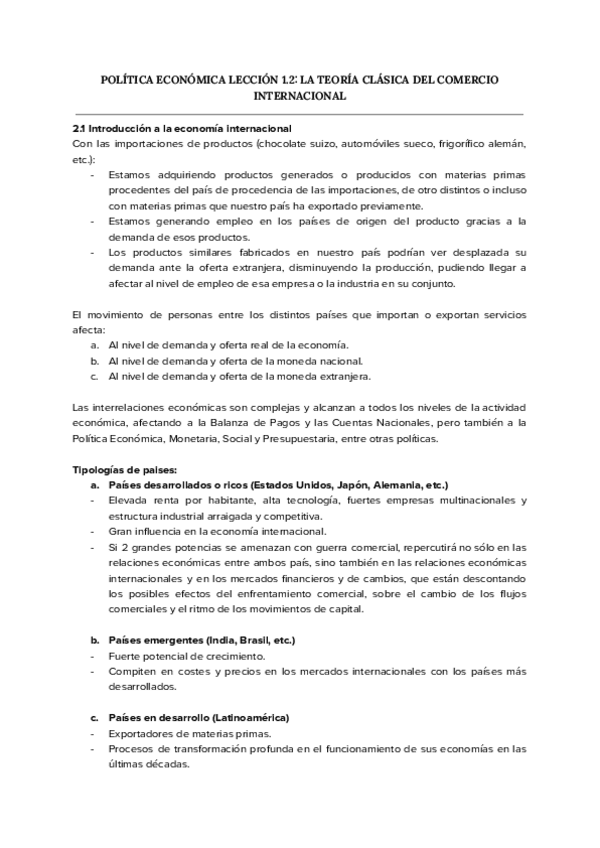 POLÍTICA ECONÓMICA LECCIÓN 1.2: LA TEORÍA CLÁSICA DEL COMERCIO INTERNACIONAL

2.1 Introducción a la economía internacional
Con las importaciones de productos (chocolate suizo, automóviles sueco, frigorífico alemán, etc.):
- Estamos adquiriendo productos generados o producidos con materias primas procedentes del país de procedencia de las importaciones, de otro distintos o incluso con materias primas que nuestro país ha exportado previamente.
- Estamos generando empleo en los países de origen del producto gracias a la demanda de esos productos.
- Los productos similares fabricados en nuestro país podrían ver desplazada su demanda ante la oferta extranjera, disminuyendo la producción, pudiendo llegar a afectar al nivel de empleo de esa empresa o la industria en su conjunto.

El movimiento de personas entre los distintos países que importan o exportan servicios afecta:
a. Al nivel de demanda y oferta real de la economía.
b. Al nivel de demanda y oferta de la moneda nacional.
c. Al nivel de demanda y oferta de la moneda extranjera.

Las interrelaciones económicas son complejas y alcanzan a todos los niveles de la actividad económica, afectando a la Balanza de Pagos y las Cuentas Nacionales, pero también a la Política Económica, Monetaria, Social y Presupuestaria, entre otras políticas.

Tipologías de países:
a. Países desarrollados o ricos (Estados Unidos, Japón, Alemania, etc.)
- Elevada renta por habitante, alta tecnología, fuertes empresas multinacionales y estructura industrial arraigada y competitiva.
- Gran influencia en la economía internacional.
- Si 2 grandes potencias se amenazan con guerra comercial, repercutirá no sólo en las relaciones económicas entre ambos país, sino también en las relaciones económicas internacionales y en los mercados financieros y de cambios, que están descontando los posibles efectos del enfrentamiento comercial, sobre el cambio de los flujos comerciales y el ritmo de los movimientos de capital.

b. Países emergentes (India, Brasil, etc.)
- Fuerte potencial de crecimiento.
- Compiten en costes y precios en los mercados internacionales con los países más desarrollados.

c. Países en desarrollo (Latinoamérica)
- Exportadores de materias primas.
- Procesos de transformación profunda en el funcionamiento de sus economías en las últimas décadas.